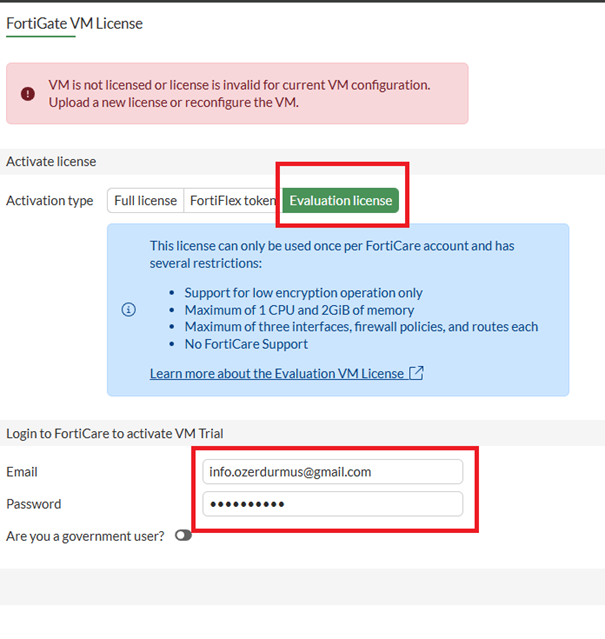 FortiGate VM License

VM is not licensed or license is invalid for current VM configuration. Upload a new license or reconfigure the VM.

Activate license

Activation type Full license FortiFlex token Evaluation license

This license can only be used once per FortiCare account and has several restrictions:

- Support for low encryption operation only
- Maximum of 1 CPU and 2GiB of memory
- Maximum of three interfaces, firewall policies, and routes each
- No FortiCare Support

Learn more about the Evaluation VM License

Login to FortiCare to activate VM Trial

Email info.ozerdurmus@gmail.com

Password ••••••••••

Are you a government user?